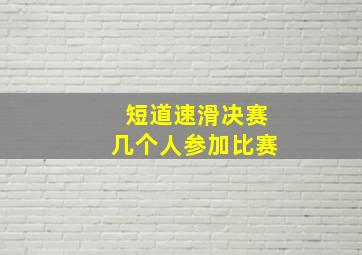 短道速滑决赛
几个人参加比赛